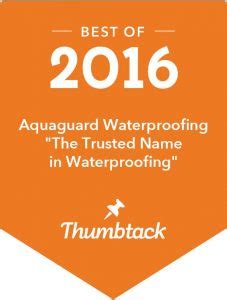 BEST OF
2016

Aquaguard Waterproofing "The Trusted Name in Waterproofing"

Thumbtack